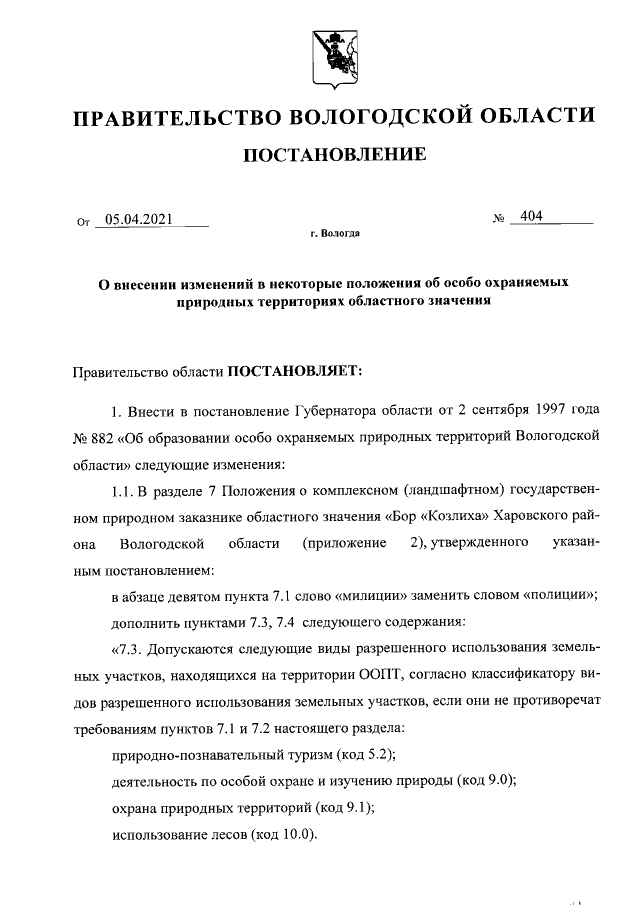 ПРАВИТЕЛЬСТВО ВОЛОГОДСКОЙ ОБЛАСТИ

ПОСТАНОВЛЕНИЕ

От 05.04.2021 № 404

г. Вологда

О внесении изменений в некоторые положения об особо охраняемых природных территориях областного значения

Правительство области ПОСТАНОВЛЯЕТ:

1. Внести в постановление Губернатора области от 2 сентября 1997 года № 882 «Об образовании особо охраняемых природных территорий Вологодской области» следующие изменения:

1.1. В разделе 7 Положения о комплексном (ландшафтном) государственном природном заказнике областного значения «Бор «Козлиха» Харовского района Вологодской области (приложение 2), утвержденного указанным постановлением:

в абзаце девятом пункта 7.1 слово «милиции» заменить словом «полиции»;

дополнить пунктами 7.3, 7.4 следующего содержания:

«7.3. Допускаются следующие виды разрешенного использования земельных участков, находящихся на территории ООПТ, согласно классификатору видов разрешенного использования земельных участков, если они не противоречат требованиям пунктов 7.1 и 7.2 настоящего раздела:

природно-познавательный туризм (код 5.2);

деятельность по особой охране и изучению природы (код 9.0);

охрана природных территорий (код 9.1);

использование лесов (код 10.0).